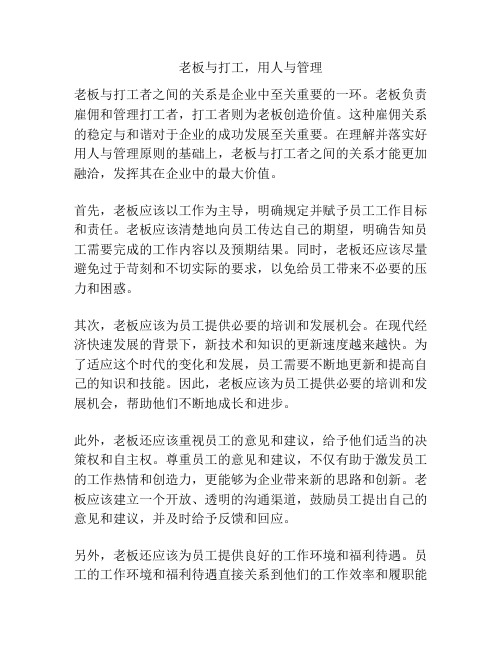 老板与打工，用人与管理

老板与打工者之间的关系是企业中至关重要的一环。老板负责雇佣和管理打工者，打工者则为老板创造价值。这种雇佣关系的稳定与和谐对于企业的成功发展至关重要。在理解并落实好用人与管理原则的基础上，老板与打工者之间的关系才能更加融洽，发挥其在企业中的最大价值。

首先，老板应该以工作为主导，明确规定并赋予员工工作目标和责任。老板应该清楚地向员工传达自己的期望，明确告知员工需要完成的工作内容以及预期结果。同时，老板还应该尽量避免过于苛刻和不切实际的要求，以免给员工带来不必要的压力和困惑。

其次，老板应该为员工提供必要的培训和发展机会。在现代经济快速发展的背景下，新技术和知识的更新速度越来越快。为了适应这个时代的变化和发展，员工需要不断地更新和提高自己的知识和技能。因此，老板应该为员工提供必要的培训和发展机会，帮助他们不断地成长和进步。

此外，老板还应该重视员工的意见和建议，给予他们适当的决策权和自主权。尊重员工的意见和建议，不仅有助于激发员工的工作热情和创造力，更能够为企业带来新的思路和创新。老板应该建立一个开放、透明的沟通渠道，鼓励员工提出自己的意见和建议，并及时给予反馈和回应。

另外，老板还应该为员工提供良好的工作环境和福利待遇。员工的工作环境和福利待遇直接关系到他们的工作效率和履职能